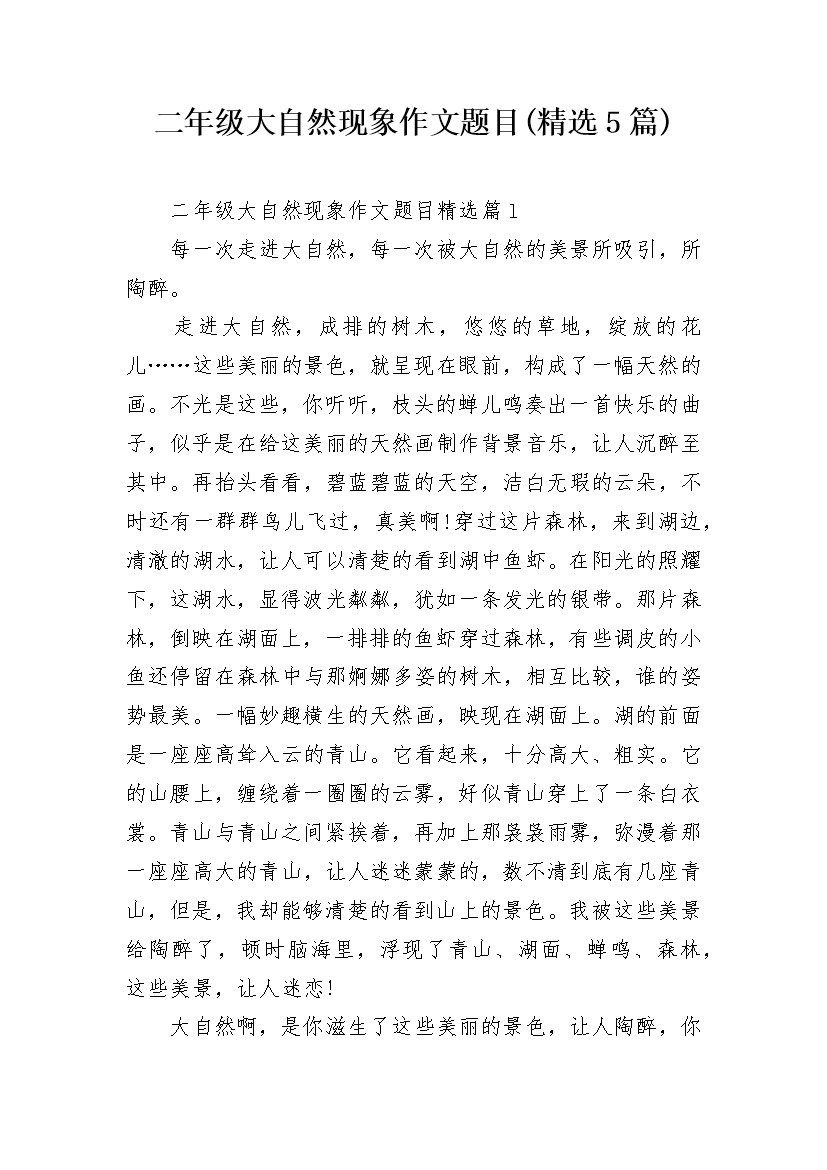 二年级大自然现象作文题目(精选5篇)

二年级大自然现象作文题目精选篇1

每一次走进大自然，每一次被大自然的美景所吸引，所陶醉。

走进大自然，成排的树木，悠悠的草地，绽放的花儿……这些美丽的景色，就呈现在眼前，构成了一幅天然的画。不光是这些，你听听，枝头的蝉儿鸣奏出一首快乐的曲子，似乎是在给这美丽的天然画制作背景音乐，让人沉醉至其中。再抬头看看，碧蓝碧蓝的天空，洁白无瑕的云朵，不时还有一群群鸟儿飞过，真美啊!穿过这片森林，来到湖边，清澈的湖水，让人可以清楚的看到湖中鱼虾。在阳光的照耀下，这湖水，显得波光粼粼，犹如一条发光的银带。那片森林，倒映在湖面上，一排排的鱼虾穿过森林，有些调皮的小鱼还停留在森林中与那婀娜多姿的树木，相互比较，谁的姿势最美。一幅妙趣横生的天然画，映现在湖面上。湖的前面是一座座高耸入云的青山。它看起来，十分高大、粗实。它的山腰上，缠绕着一圈圈的云雾，好似青山穿上了一条白衣裳。青山与青山之间紧挨着，再加上那袅袅雨雾，弥漫着那一座座高大的青山，让人迷迷蒙蒙的，数不清到底有几座青山，但是，我却能够清楚的看到山上的景色。我被这些美景给陶醉了，顿时脑海里，浮现了青山、湖面、蝉鸣、森林，这些美景，让人迷恋!

大自然啊，是你滋生了这些美丽的景色，让人陶醉，你